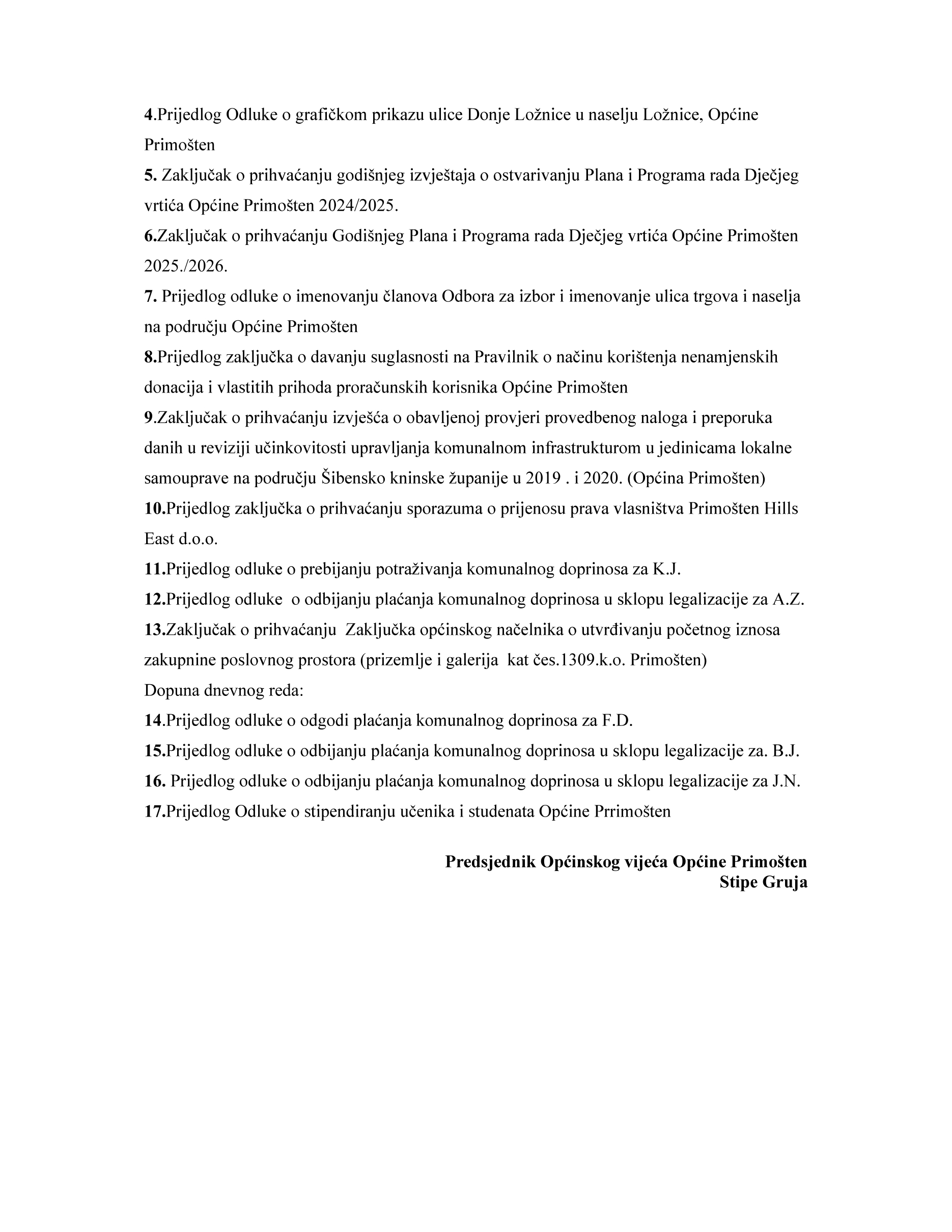 4.Prijedlog Odluke o grafičkom prikazu ulice Donje Ložnice u naselju Ložnice, Općine Primošten

5. Zaključak o prihvaćanju godišnjeg izvještaja o ostvarivanju Plana i Programa rada Dječjeg vrtića Općine Primošten 2024/2025.

6.Zaključak o prihvaćanju Godišnjeg Plana i Programa rada Dječjeg vrtića Općine Primošten 2025./2026.

7. Prijedlog odluke o imenovanju članova Odbora za izbor i imenovanje ulica trgova i naselja na području Općine Primošten

8.Prijedlog zaključka o davanju suglasnosti na Pravilnik o načinu korištenja nenamjenskih donacija i vlastitih prihoda proračunskih korisnika Općine Primošten

9.Zaključak o prihvaćanju izvješća o obavljenoj provjeri provedbenog naloga i preporuka danih u reviziji učinkovitosti upravljanja komunalnom infrastrukturom u jedinicama lokalne samouprave na području Šibensko kninske županije u 2019 . i 2020. (Općina Primošten)

10.Prijedlog zaključka o prihvaćanju sporazuma o prijenosu prava vlasništva Primošten Hills East d.o.o.

11.Prijedlog odluke o prebijanju potraživanja komunalnog doprinosa za K.J.

12.Prijedlog odluke o odbijanju plaćanja komunalnog doprinosa u sklopu legalizacije za A.Z.

13.Zaključak o prihvaćanju Zaključka općinskog načelnika o utvrđivanju početnog iznosa zakupnine poslovnog prostora (prizemlje i galerija kat čes.1309.k.o. Primošten)

Dopuna dnevnog reda:

14.Prijedlog odluke o odgodi plaćanja komunalnog doprinosa za F.D.

15.Prijedlog odluke o odbijanju plaćanja komunalnog doprinosa u sklopu legalizacije za. B.J.

16. Prijedlog odluke o odbijanju plaćanja komunalnog doprinosa u sklopu legalizacije za J.N.

17.Prijedlog Odluke o stipendiranju učenika i studenata Općine Prrimošten

Predsjednik Općinskog vijeća Općine Primošten
Stipe Gruja